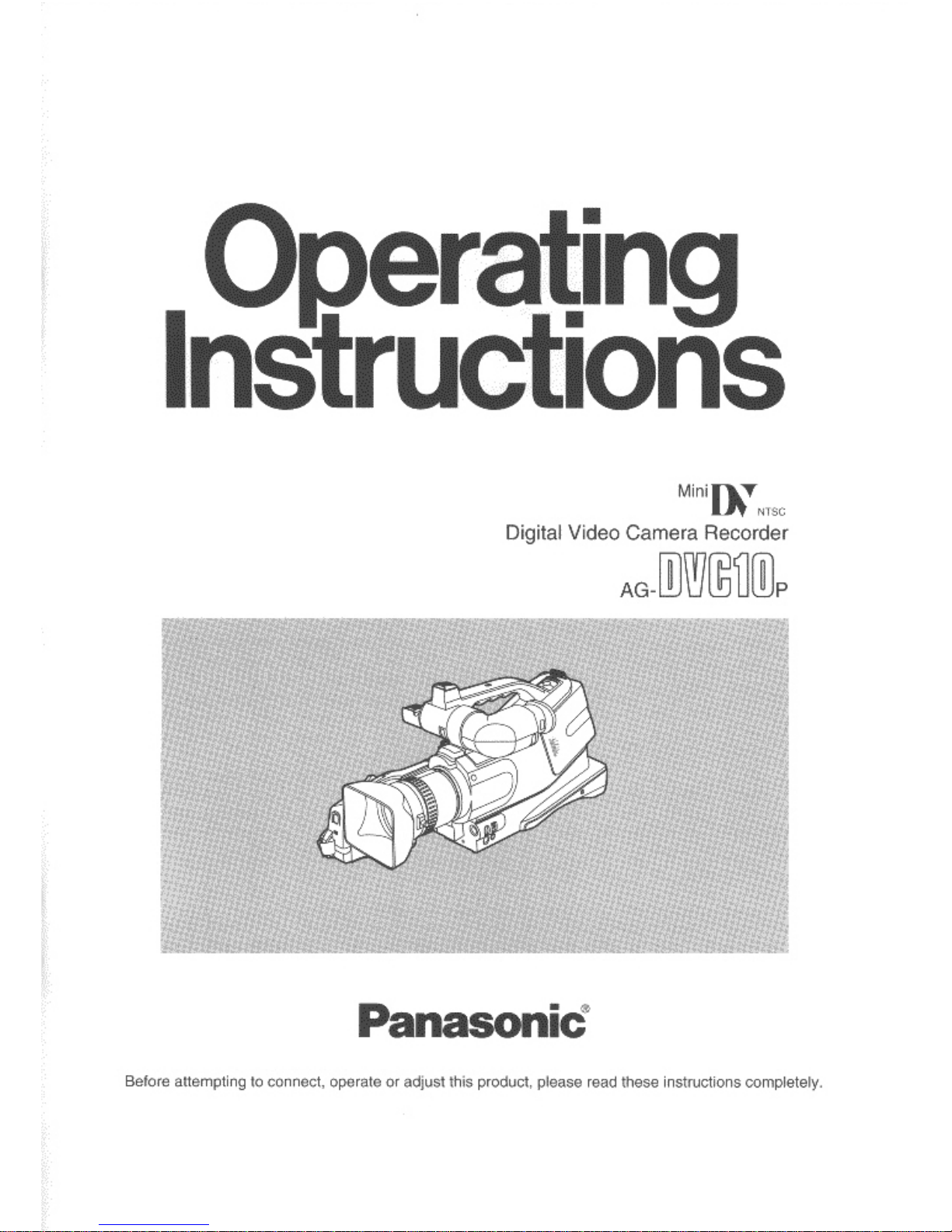 Operating Instructions

Mini DV NTSC

Digital Video Camera Recorder

AG-DVC10P

Panasonic®

Before attempting to connect, operate or adjust this product, please read these instructions completely.